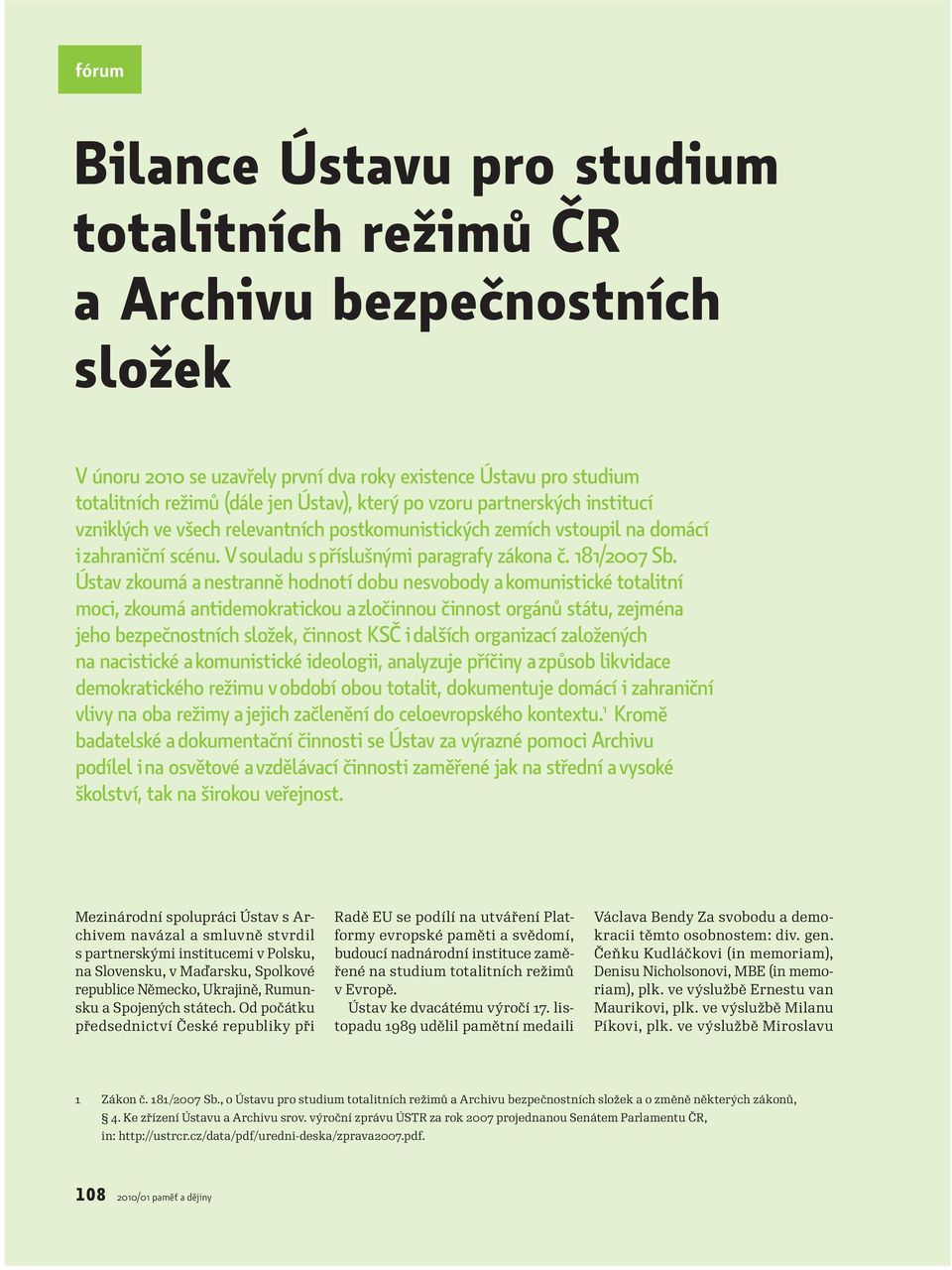 fórum

Bilance Ústavu pro studium totalitních režimů ČR a Archivu bezpečnostních složek

V únoru 2010 se uzavřely první dva roky existence Ústavu pro studium totalitních režimů (dále jen Ústav), který po vzoru partnerských institucí vzniklých ve všech relevantních postkomunistických zemích vstoupil na domácí i zahraniční scénu. V souladu s příslušnými paragrafy zákona č. 181/2007 Sb. Ústav zkoumá a nestranně hodnotí dobu nesvobody a komunistické totalitní moci, zkoumá antidemokratickou a zločinnou činnost orgánů státu, zejména jeho bezpečnostních složek, činnost KSČ i dalších organizací založených na nacistické a komunistické ideologii, analyzuje příčiny a způsob likvidace demokratického režimu v období obou totalit, dokumentuje domácí i zahraniční vlivy na oba režimy a jejich začlenění do celoevropského kontextu.$^1$ Kromě badatelské a dokumentační činnosti se Ústav za výrazné pomoci Archivu podílel i na osvětové a vzdělávací činnosti zaměřené jak na střední a vysoké školství, tak na širokou veřejnost.

Mezinárodní spolupráci Ústav s Archivem navázal a smluvně stvrdil s partnerskými institucemi v Polsku, na Slovensku, v Maďarsku, Spolkové republice Německo, Ukrajině, Rumunsku a Spojených státech. Od počátku předsednictví České republiky při

Radě EU se podílí na utváření Platformy evropské paměti a svědomí, budoucí nadnárodní instituce zaměřené na studium totalitních režimů v Evropě.

Ústav ke dvacátému výročí 17. listopadu 1989 udělil pamětní medaili

Václava Bendy Za svobodu a demokracii těmto osobnostem: div. gen. Čeňku Kudláčkovi (in memoriam), Denisu Nicholsonovi, MBE (in memoriam), plk. ve výslužbě Ernestu van Maurikovi, plk. ve výslužbě Milanu Píkovi, plk. ve výslužbě Miroslavu

1 Zákon č. 181/2007 Sb., o Ústavu pro studium totalitních režimů a Archivu bezpečnostních složek a o změně některých zákonů, § 4. Ke zřízení Ústavu a Archivu srov. výroční zprávu ÚSTR za rok 2007 projednanou Senátem Parlamentu ČR, in: http://ustrcr.cz/data/pdf/uredni-deska/zprava2007.pdf.

108 2010/01 paměť a dějiny